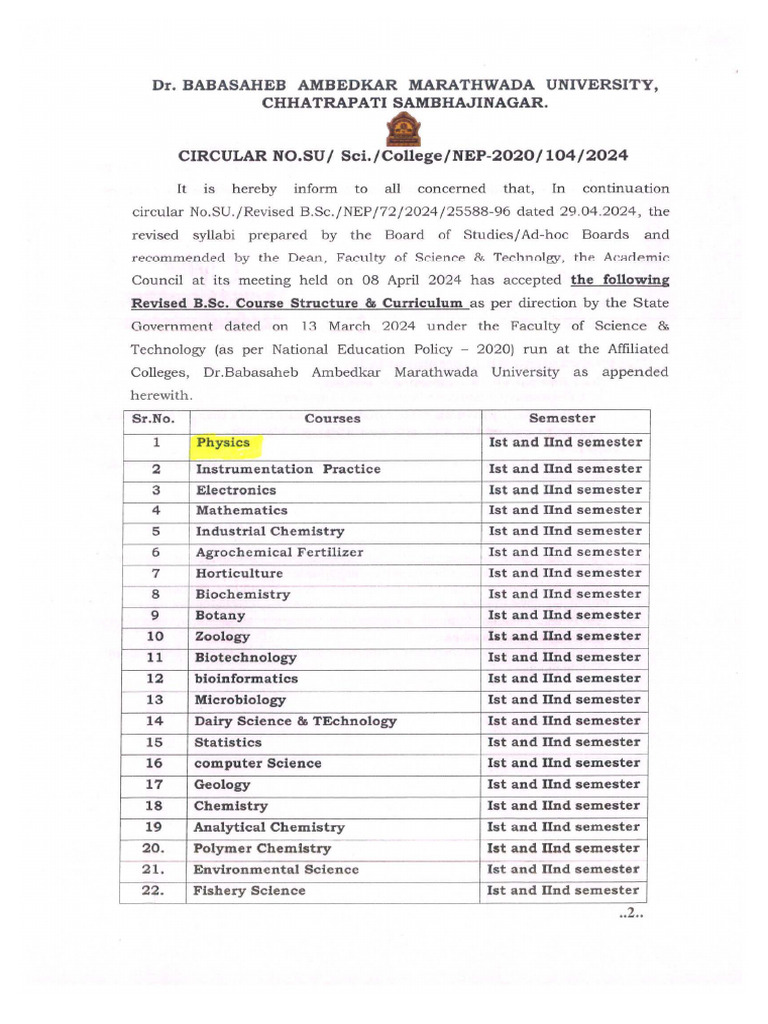 Dr. BABASAHEB AMBEDKAR MARATHWADA UNIVERSITY, CHHATRAPATI SAMBHAJINAGAR.

CIRCULAR NO.SU/ Sci./College/NEP-2020/104/2024

It is hereby inform to all concerned that, In continuation circular No.SU./Revised B.Sc./NEP/72/2024/25588-96 dated 29.04.2024, the revised syllabi prepared by the Board of Studies/Ad-hoc Boards and recommended by the Dean, Faculty of Science & Technolgy, the Academic Council at its meeting held on 08 April 2024 has accepted the following Revised B.Sc. Course Structure & Curriculum as per direction by the State Government dated on 13 March 2024 under the Faculty of Science & Technology (as per National Education Policy – 2020) run at the Affiliated Colleges, Dr.Babasaheb Ambedkar Marathwada University as appended herewith.

| Sr.No. | Courses | Semester |
|---|---|---|
| 1 | Physics | Ist and IInd semester |
| 2 | Instrumentation Practice | Ist and IInd semester |
| 3 | Electronics | Ist and IInd semester |
| 4 | Mathematics | Ist and IInd semester |
| 5 | Industrial Chemistry | Ist and IInd semester |
| 6 | Agrochemical Fertilizer | Ist and IInd semester |
| 7 | Horticulture | Ist and IInd semester |
| 8 | Biochemistry | Ist and IInd semester |
| 9 | Botany | Ist and IInd semester |
| 10 | Zoology | Ist and IInd semester |
| 11 | Biotechnology | Ist and IInd semester |
| 12 | bioinformatics | Ist and IInd semester |
| 13 | Microbiology | Ist and IInd semester |
| 14 | Dairy Science & TEchnology | Ist and IInd semester |
| 15 | Statistics | Ist and IInd semester |
| 16 | computer Science | Ist and IInd semester |
| 17 | Geology | Ist and IInd semester |
| 18 | Chemistry | Ist and IInd semester |
| 19 | Analytical Chemistry | Ist and IInd semester |
| 20. | Polymer Chemistry | Ist and IInd semester |
| 21. | Environmental Science | Ist and IInd semester |
| 22. | Fishery Science | Ist and IInd semester |

..2..